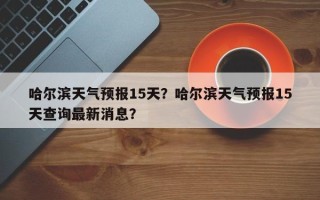 哈尔滨天气预报15天？哈尔滨天气预报15天查询最新消息？